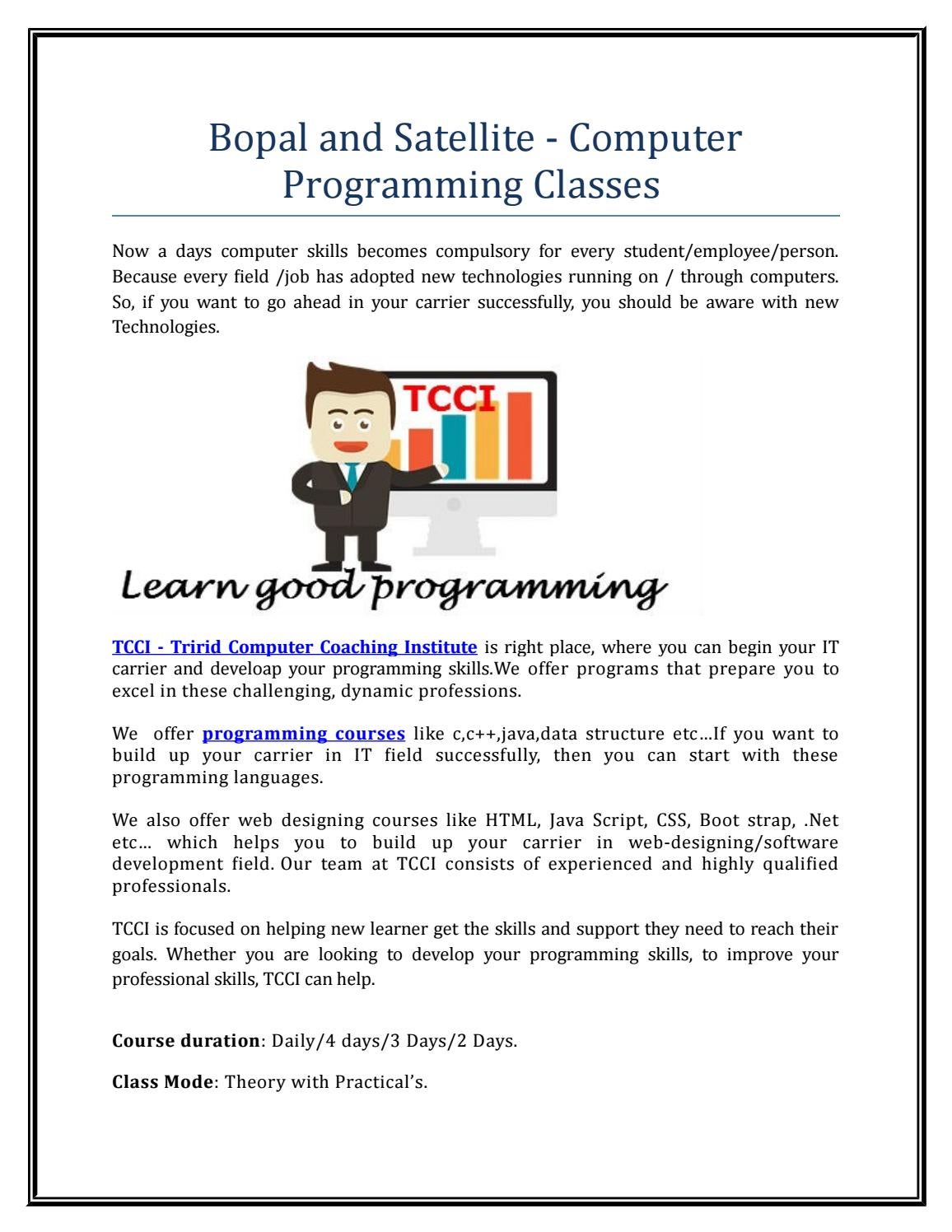 Bopal and Satellite - Computer Programming Classes

Now a days computer skills becomes compulsory for every student/employee/person. Because every field /job has adopted new technologies running on / through computers. So, if you want to go ahead in your carrier successfully, you should be aware with new Technologies.

TCCI

Learn good programming

TCCI - Tririd Computer Coaching Institute is right place, where you can begin your IT carrier and develoap your programming skills.We offer programs that prepare you to excel in these challenging, dynamic professions.

We offer programming courses like c,c++,java,data structure etc…If you want to build up your carrier in IT field successfully, then you can start with these programming languages.

We also offer web designing courses like HTML, Java Script, CSS, Boot strap, .Net etc… which helps you to build up your carrier in web-designing/software development field. Our team at TCCI consists of experienced and highly qualified professionals.

TCCI is focused on helping new learner get the skills and support they need to reach their goals. Whether you are looking to develop your programming skills, to improve your professional skills, TCCI can help.

Course duration: Daily/4 days/3 Days/2 Days.

Class Mode: Theory with Practical's.